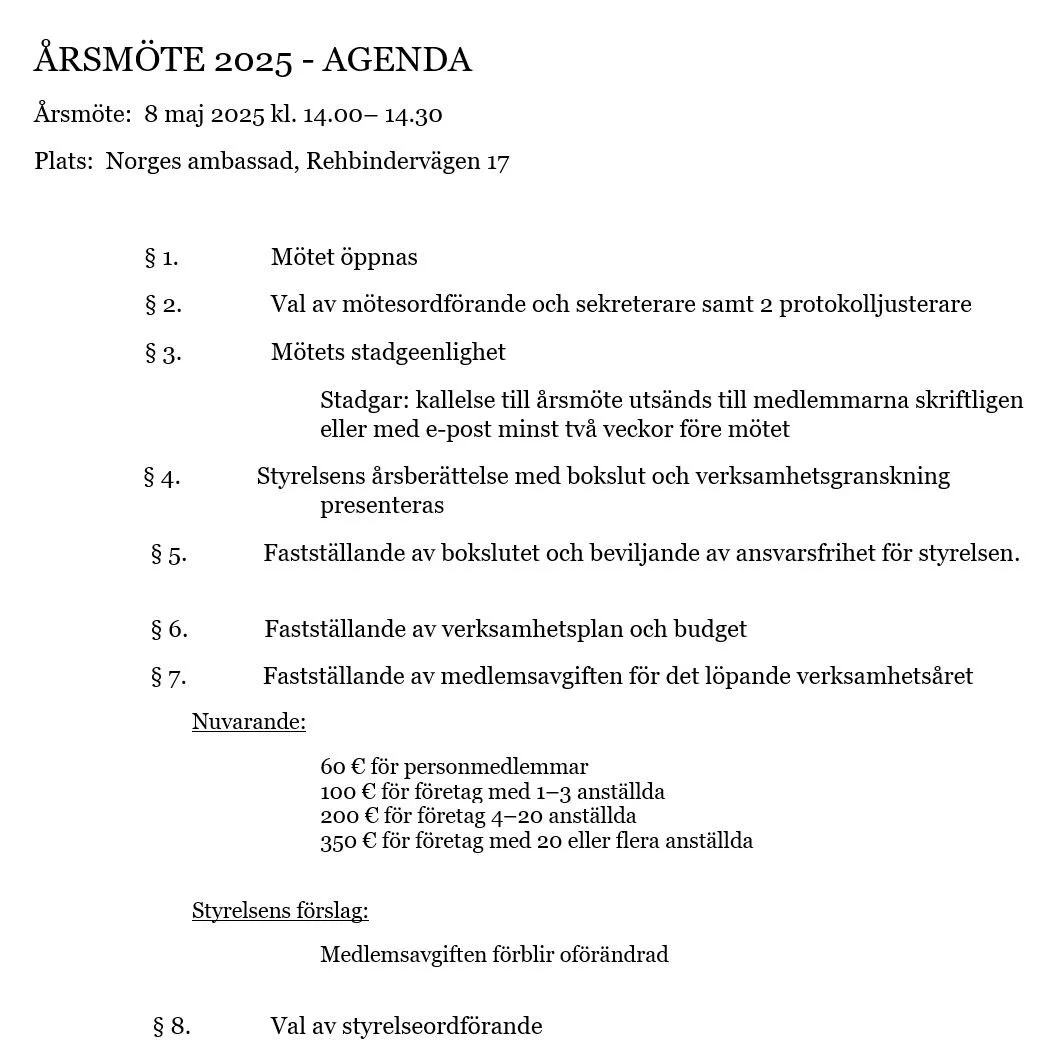 ÅRSMÖTE 2025 - AGENDA

Årsmöte: 8 maj 2025 kl. 14.00– 14.30

Plats: Norges ambassad, Rehbindervägen 17

§ 1. Mötet öppnas

§ 2. Val av mötesordförande och sekreterare samt 2 protokolljusterare

§ 3. Mötets stadgeenlighet

Stadgar: kallelse till årsmöte utsänds till medlemmarna skriftligen eller med e-post minst två veckor före mötet

§ 4. Styrelsens årsberättelse med bokslut och verksamhetsgranskning presenteras

§ 5. Fastställande av bokslutet och beviljande av ansvarsfrihet för styrelsen.

§ 6. Fastställande av verksamhetsplan och budget

§ 7. Fastställande av medlemsavgiften för det löpande verksamhetsåret

Nuvarande:

60 € för personmedlemmar
100 € för företag med 1–3 anställda
200 € för företag 4–20 anställda
350 € för företag med 20 eller flera anställda

Styrelsens förslag:

Medlemsavgiften förblir oförändrad

§ 8. Val av styrelseordförande